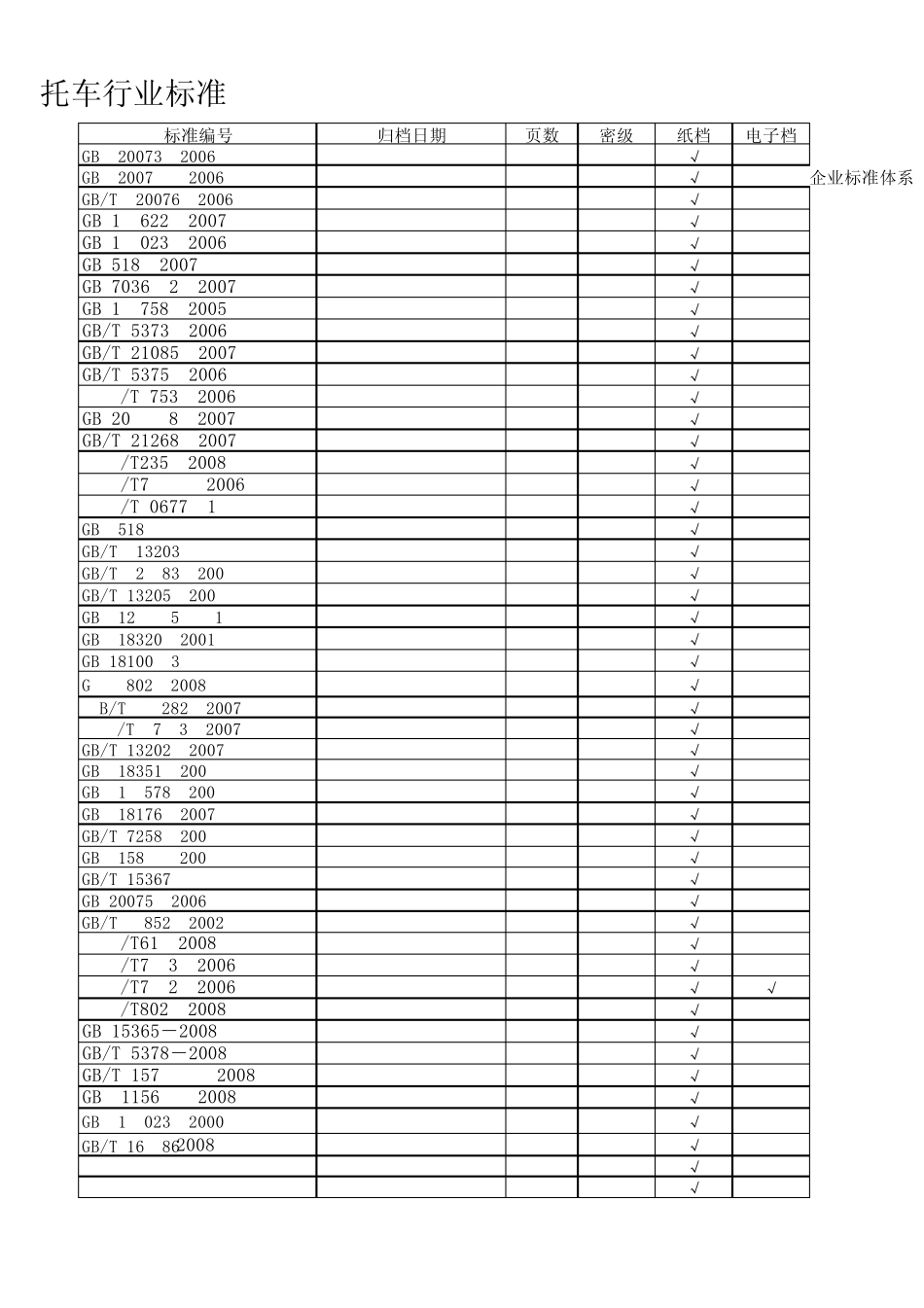 托车行业标准

| 标准编号 | 归档日期 | 页数 | 密级 | 纸档 | 电子档 |
|---|---|---|---|---|---|
| GB 20073 2006 | | | | √ | |
| GB 2007 2006 | | | | √ | |
| GB/T 20076 2006 | | | | √ | |
| GB 1 622 2007 | | | | √ | |
| GB 1 023 2006 | | | | √ | |
| GB 518 2007 | | | | √ | |
| GB 7036 2 2007 | | | | √ | |
| GB 1 758 2005 | | | | √ | |
| GB/T 5373 2006 | | | | √ | |
| GB/T 21085 2007 | | | | √ | |
| GB/T 5375 2006 | | | | √ | |
| /T 753 2006 | | | | √ | |
| GB 20 8 2007 | | | | √ | |
| GB/T 21268 2007 | | | | √ | |
| /T235 2008 | | | | √ | |
| /T7 2006 | | | | √ | |
| /T 0677 1 | | | | √ | |
| GB 518 | | | | √ | |
| GB/T 13203 | | | | √ | |
| GB/T 2 83 200 | | | | √ | |
| GB/T 13205 200 | | | | √ | |
| GB 12 5 1 | | | | √ | |
| GB 18320 2001 | | | | √ | |
| GB 18100 3 | | | | √ | |
| G 802 2008 | | | | √ | |
| B/T 282 2007 | | | | √ | |
| /T 7 3 2007 | | | | √ | |
| GB/T 13202 2007 | | | | √ | |
| GB 18351 200 | | | | √ | |
| GB 1 578 200 | | | | √ | |
| GB 18176 2007 | | | | √ | |
| GB/T 7258 200 | | | | √ | |
| GB 158 200 | | | | √ | |
| GB/T 15367 | | | | √ | |
| GB 20075 2006 | | | | √ | |
| GB/T 852 2002 | | | | √ | |
| /T61 2008 | | | | √ | |
| /T7 3 2006 | | | | √ | |
| /T7 2 2006 | | | | √ | √ |
| /T802 2008 | | | | √ | |
| GB 15365－2008 | | | | √ | |
| GB/T 5378－2008 | | | | √ | |
| GB/T 157 2008 | | | | √ | |
| GB 1156 2008 | | | | √ | |
| GB 1 023 2000 | | | | √ | |
| GB/T 16 86 2008 | | | | √ | |
| | | | | √ | |
| | | | | √ | |

企业标准体系